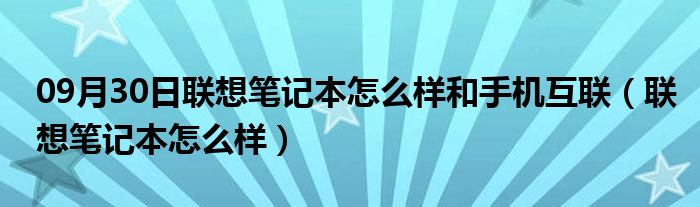 09月30日联想笔记本怎么样和手机互联（联想笔记本怎么样）